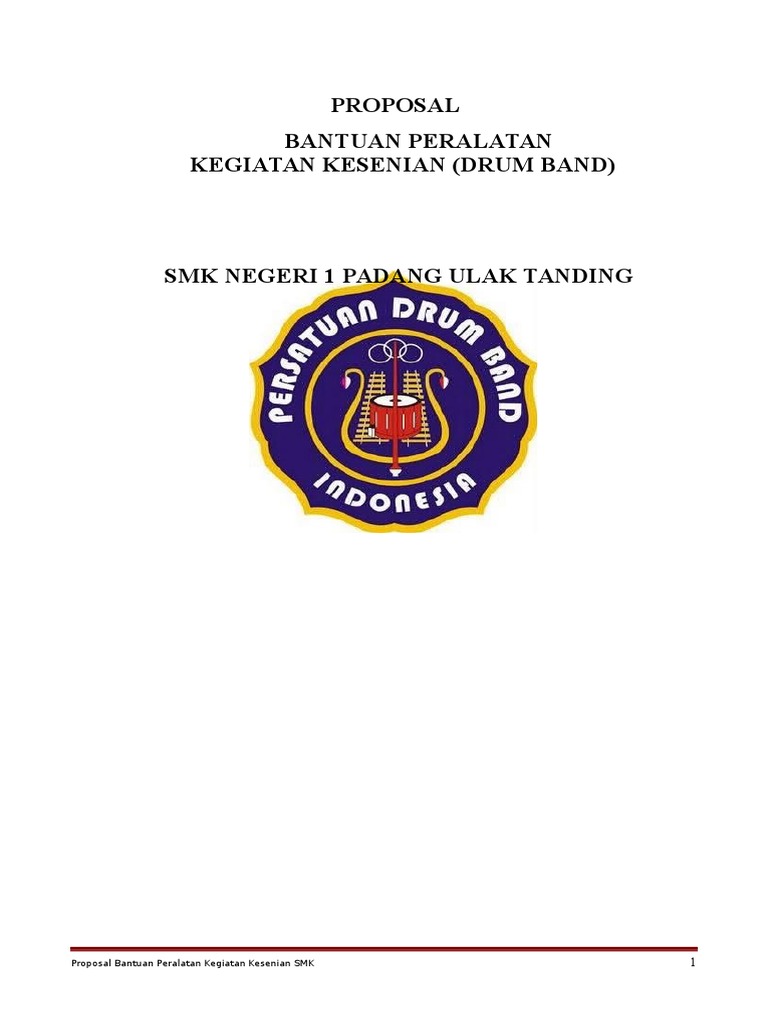 PROPOSAL

BANTUAN PERALATAN
KEGIATAN KESENIAN (DRUM BAND)

SMK NEGERI 1 PADANG ULAK TANDING

PERSATUAN DRUM BAND
INDONESIA

Proposal Bantuan Peralatan Kegiatan Kesenian SMK
1